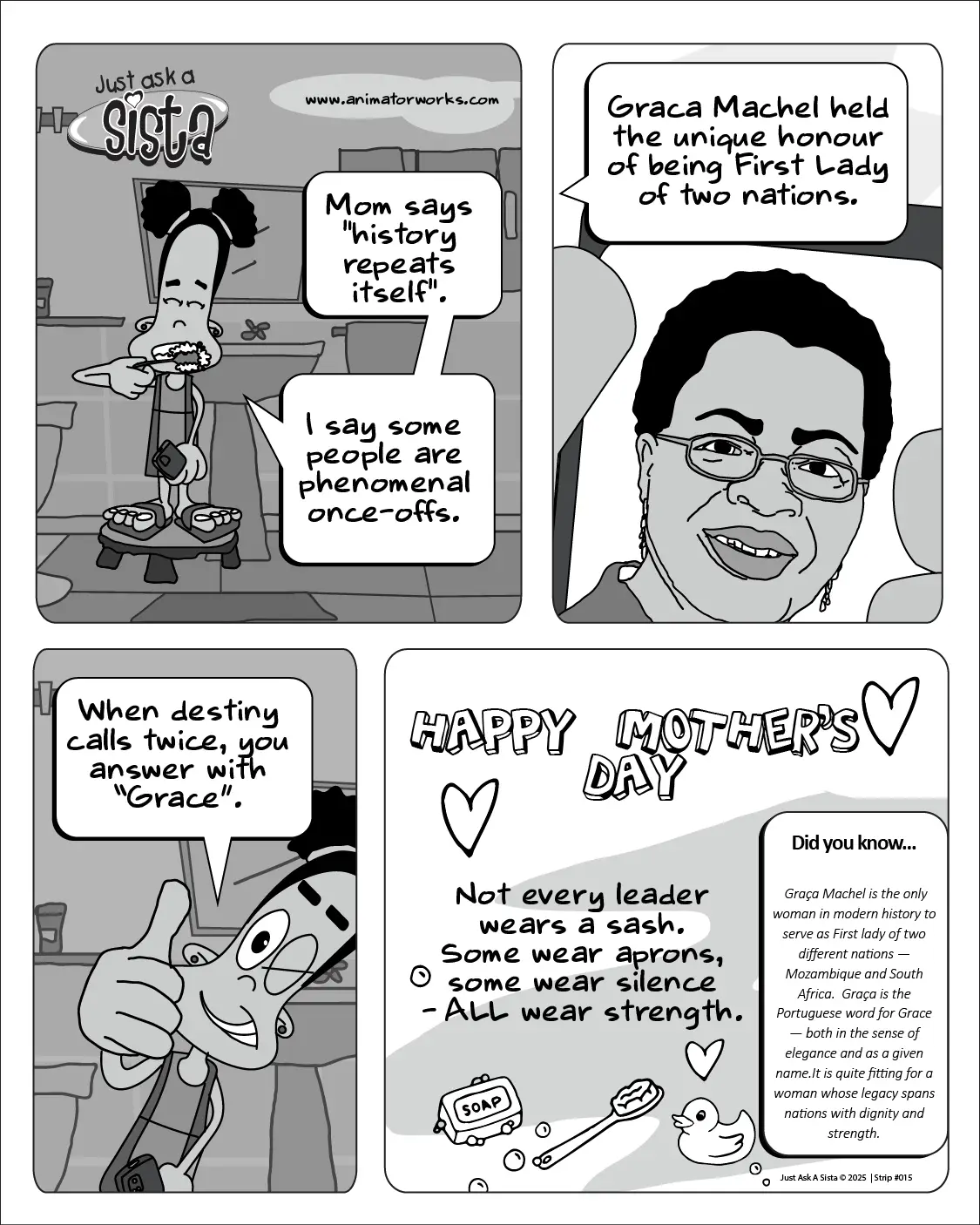 Just ask a Sista

www.animatorworks.com

Mom says "history repeats itself".

I say some people are phenomenal once-offs.

Graca Machel held the unique honour of being First Lady of two nations.

When destiny calls twice, you answer with "Grace".

HAPPY MOTHER'S DAY

Not every leader wears a sash. Some wear aprons, some wear silence - ALL wear strength.

SOAP

Did you know...

Graça Machel is the only woman in modern history to serve as First lady of two different nations — Mozambique and South Africa. Graça is the Portuguese word for Grace — both in the sense of elegance and as a given name.It is quite fitting for a woman whose legacy spans nations with dignity and strength.

Just Ask A Sista © 2025 | Strip #015